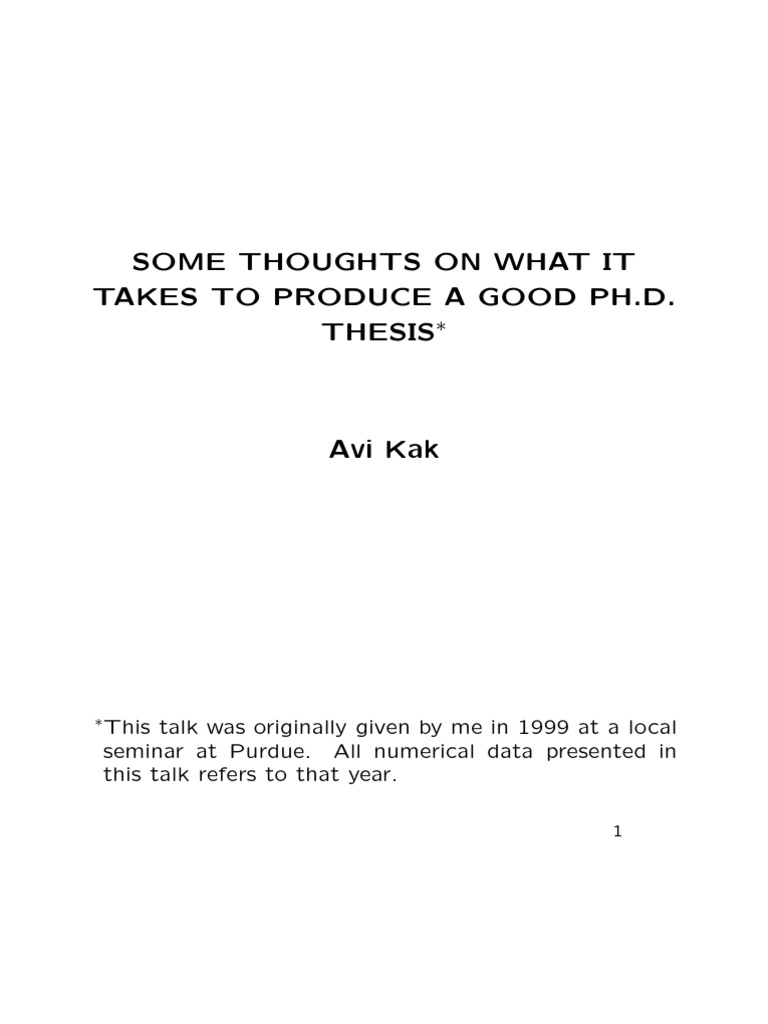 SOME THOUGHTS ON WHAT IT TAKES TO PRODUCE A GOOD PH.D. THESIS$^{*}$

Avi Kak

$^{*}$This talk was originally given by me in 1999 at a local seminar at Purdue. All numerical data presented in this talk refers to that year.

1